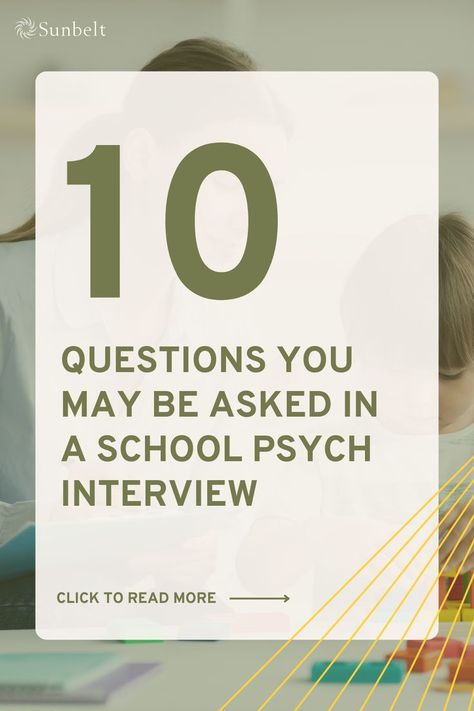 Sunbelt

10

QUESTIONS YOU MAY BE ASKED IN A SCHOOL PSYCH INTERVIEW

CLICK TO READ MORE